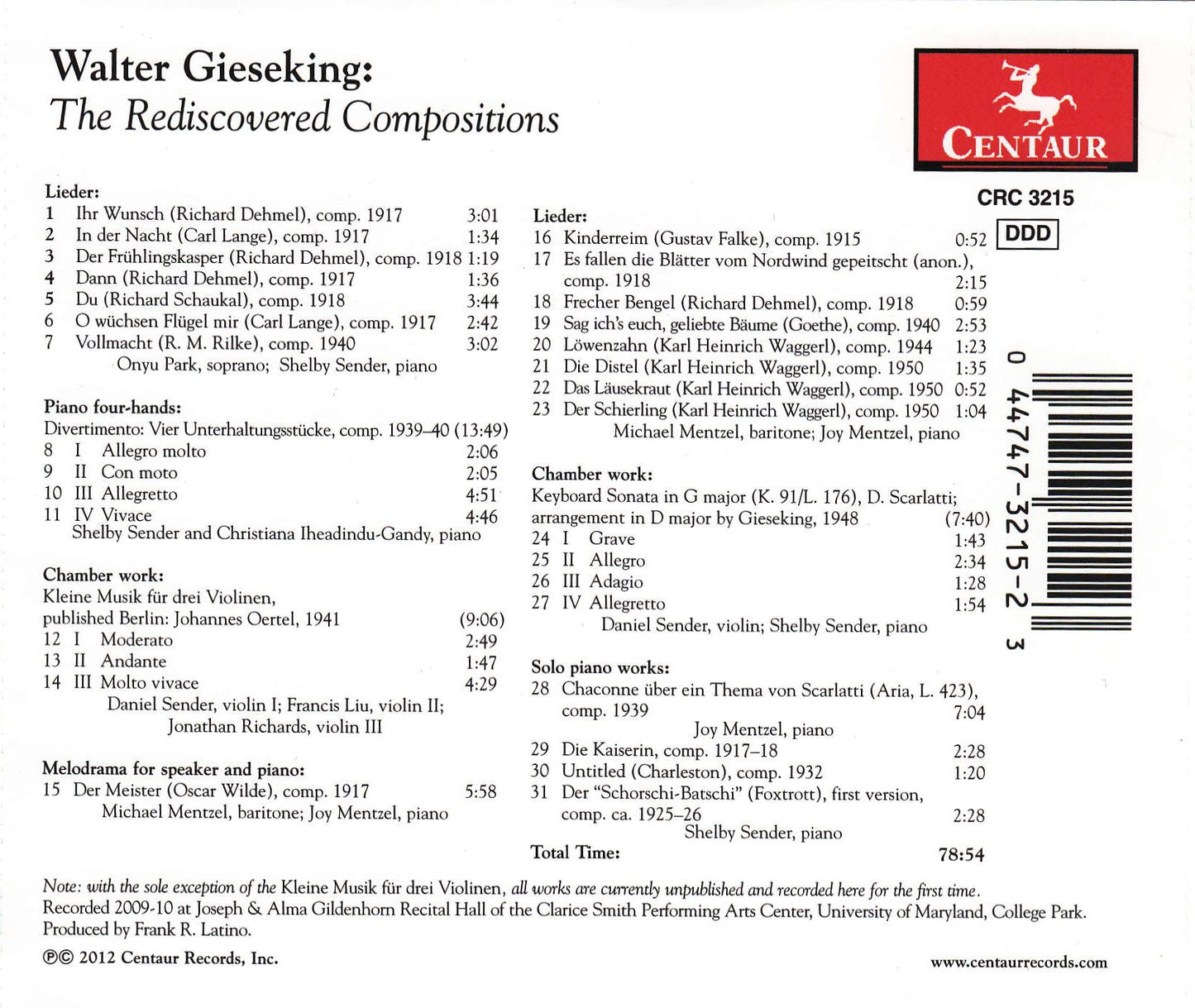 Walter Gieseking:
The Rediscovered Compositions

CENTAUR

CRC 3215

DDD

Lieder:
1 Ihr Wunsch (Richard Dehmel), comp. 1917 3:01
2 In der Nacht (Carl Lange), comp. 1917 1:34
3 Der Frühlingskasper (Richard Dehmel), comp. 1918 1:19
4 Dann (Richard Dehmel), comp. 1917 1:36
5 Du (Richard Schaukal), comp. 1918 3:44
6 O wüchsen Flügel mir (Carl Lange), comp. 1917 2:42
7 Vollmacht (R. M. Rilke), comp. 1940 3:02
Onyu Park, soprano; Shelby Sender, piano

Piano four-hands:
Divertimento: Vier Unterhaltungsstücke, comp. 1939–40 (13:49)
8 I Allegro molto 2:06
9 II Con moto 2:05
10 III Allegretto 4:51
11 IV Vivace 4:46
Shelby Sender and Christiana Iheadindu-Gandy, piano

Chamber work:
Kleine Musik für drei Violinen,
published Berlin: Johannes Oertel, 1941 (9:06)
12 I Moderato 2:49
13 II Andante 1:47
14 III Molto vivace 4:29
Daniel Sender, violin I; Francis Liu, violin II;
Jonathan Richards, violin III

Melodrama for speaker and piano:
15 Der Meister (Oscar Wilde), comp. 1917 5:58
Michael Mentzel, baritone; Joy Mentzel, piano

Lieder:
16 Kinderreim (Gustav Falke), comp. 1915 0:52
17 Es fallen die Blätter vom Nordwind gepeitscht (anon.), comp. 1918 2:15
18 Frecher Bengel (Richard Dehmel), comp. 1918 0:59
19 Sag ich's euch, geliebte Bäume (Goethe), comp. 1940 2:53
20 Löwenzahn (Karl Heinrich Waggerl), comp. 1944 1:23
21 Die Distel (Karl Heinrich Waggerl), comp. 1950 1:35
22 Das Läusekraut (Karl Heinrich Waggerl), comp. 1950 0:52
23 Der Schierling (Karl Heinrich Waggerl), comp. 1950 1:04
Michael Mentzel, baritone; Joy Mentzel, piano

Chamber work:
Keyboard Sonata in G major (K. 91/L. 176), D. Scarlatti;
arrangement in D major by Gieseking, 1948 (7:40)
24 I Grave 1:43
25 II Allegro 2:34
26 III Adagio 1:28
27 IV Allegretto 1:54
Daniel Sender, violin; Shelby Sender, piano

Solo piano works:
28 Chaconne über ein Thema von Scarlatti (Aria, L. 423), comp. 1939 7:04
Joy Mentzel, piano
29 Die Kaiserin, comp. 1917–18 2:28
30 Untitled (Charleston), comp. 1932 1:20
31 Der "Schorschi-Batschi" (Foxtrott), first version, comp. ca. 1925–26 2:28
Shelby Sender, piano
Total Time: 78:54

0 44747-3215-2 3

Note: with the sole exception of the Kleine Musik für drei Violinen, all works are currently unpublished and recorded here for the first time. Recorded 2009-10 at Joseph & Alma Gildenhorn Recital Hall of the Clarice Smith Performing Arts Center, University of Maryland, College Park. Produced by Frank R. Latino.

℗© 2012 Centaur Records, Inc.

www.centaurrecords.com